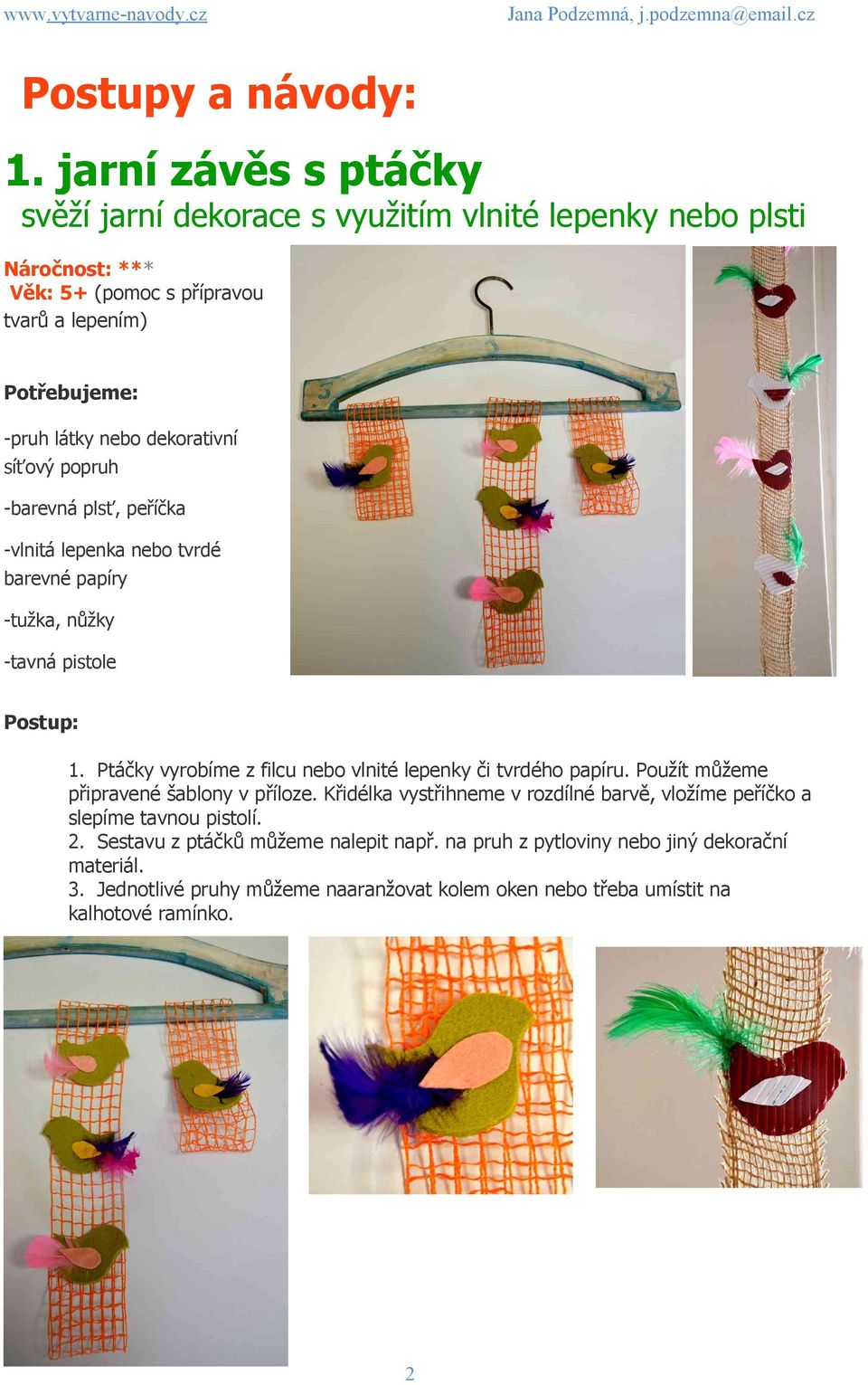 www.vytvarne-navody.cz Jana Podzemná, j.podzemna@email.cz

Postupy a návody:

1. jarní závěs s ptáčky
svěží jarní dekorace s využitím vlnité lepenky nebo plsti

Náročnost: ***
Věk: 5+ (pomoc s přípravou tvarů a lepením)

Potřebujeme:

-pruh látky nebo dekorativní síťový popruh

-barevná plsť, peříčka

-vlnitá lepenka nebo tvrdé barevné papíry

-tužka, nůžky

-tavná pistole

Postup:

1. Ptáčky vyrobíme z filcu nebo vlnité lepenky či tvrdého papíru. Použít můžeme připravené šablony v příloze. Křidélka vystřihneme v rozdílné barvě, vložíme peříčko a slepíme tavnou pistolí.
2. Sestavu z ptáčků můžeme nalepit např. na pruh z pytloviny nebo jiný dekorační materiál.
3. Jednotlivé pruhy můžeme naaranžovat kolem oken nebo třeba umístit na kalhotové ramínko.

2